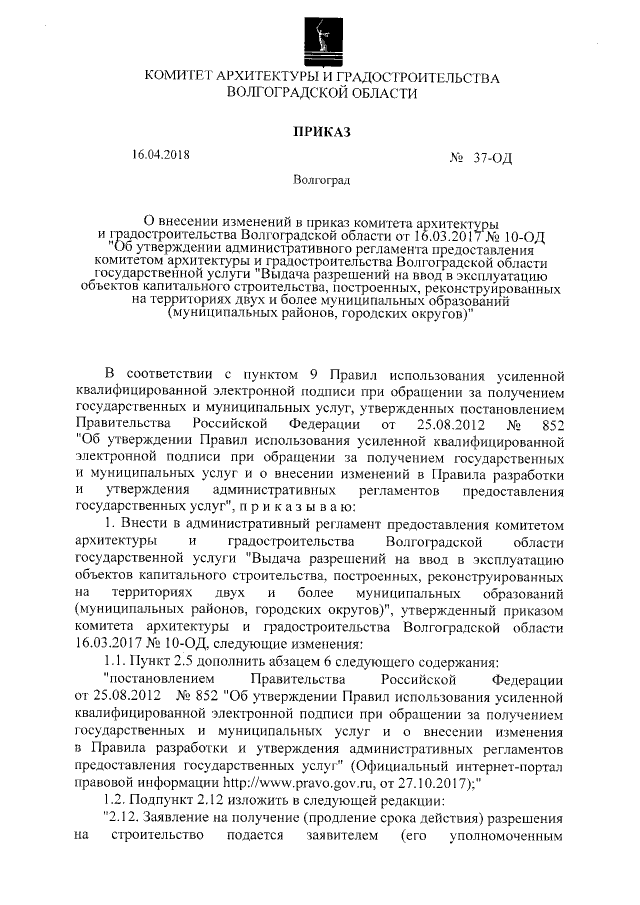 КОМИТЕТ АРХИТЕКТУРЫ И ГРАДОСТРОИТЕЛЬСТВА
ВОЛГОГРАДСКОЙ ОБЛАСТИ

ПРИКАЗ

16.04.2018 № 37-ОД

Волгоград

О внесении изменений в приказ комитета архитектуры и градостроительства Волгоградской области от 16.03.2017 № 10-ОД "Об утверждении административного регламента предоставления комитетом архитектуры и градостроительства Волгоградской области государственной услуги "Выдача разрешений на ввод в эксплуатацию объектов капитального строительства, построенных, реконструированных на территориях двух и более муниципальных образований (муниципальных районов, городских округов)"

В соответствии с пунктом 9 Правил использования усиленной квалифицированной электронной подписи при обращении за получением государственных и муниципальных услуг, утвержденных постановлением Правительства Российской Федерации от 25.08.2012 № 852 "Об утверждении Правил использования усиленной квалифицированной электронной подписи при обращении за получением государственных и муниципальных услуг и о внесении изменений в Правила разработки и утверждения административных регламентов предоставления государственных услуг", п р и к а з ы в а ю:

1. Внести в административный регламент предоставления комитетом архитектуры и градостроительства Волгоградской области государственной услуги "Выдача разрешений на ввод в эксплуатацию объектов капитального строительства, построенных, реконструированных на территориях двух и более муниципальных образований (муниципальных районов, городских округов)", утвержденный приказом комитета архитектуры и градостроительства Волгоградской области 16.03.2017 № 10-ОД, следующие изменения:

1.1. Пункт 2.5 дополнить абзацем 6 следующего содержания:

"постановлением Правительства Российской Федерации от 25.08.2012 № 852 "Об утверждении Правил использования усиленной квалифицированной электронной подписи при обращении за получением государственных и муниципальных услуг и о внесении изменения в Правила разработки и утверждения административных регламентов предоставления государственных услуг" (Официальный интернет-портал правовой информации http://www.pravo.gov.ru, от 27.10.2017);"

1.2. Подпункт 2.12 изложить в следующей редакции:

"2.12. Заявление на получение (продление срока действия) разрешения на строительство подается заявителем (его уполномоченным